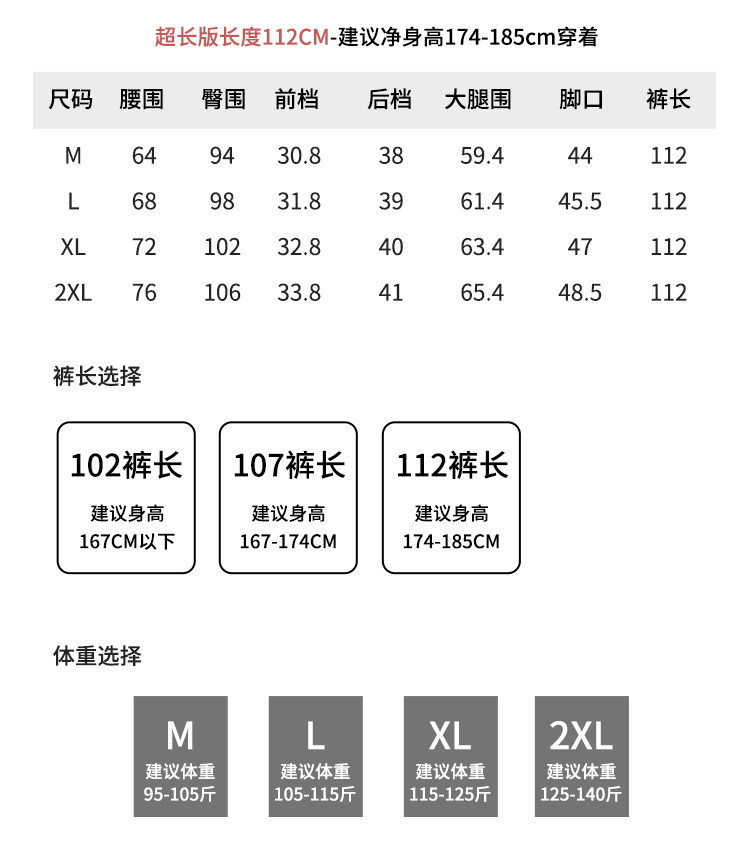 超长版长度112CM-建议净身高174-185cm穿着

| 尺码 | 腰围 | 臀围 | 前档 | 后档 | 大腿围 | 脚口 | 裤长 |
|---|---|---|---|---|---|---|---|
| M | 64 | 94 | 30.8 | 38 | 59.4 | 44 | 112 |
| L | 68 | 98 | 31.8 | 39 | 61.4 | 45.5 | 112 |
| XL | 72 | 102 | 32.8 | 40 | 63.4 | 47 | 112 |
| 2XL | 76 | 106 | 33.8 | 41 | 65.4 | 48.5 | 112 |

裤长选择

102裤长
建议身高
167CM以下

107裤长
建议身高
167-174CM

112裤长
建议身高
174-185CM

体重选择

M
建议体重
95-105斤

L
建议体重
105-115斤

XL
建议体重
115-125斤

2XL
建议体重
125-140斤